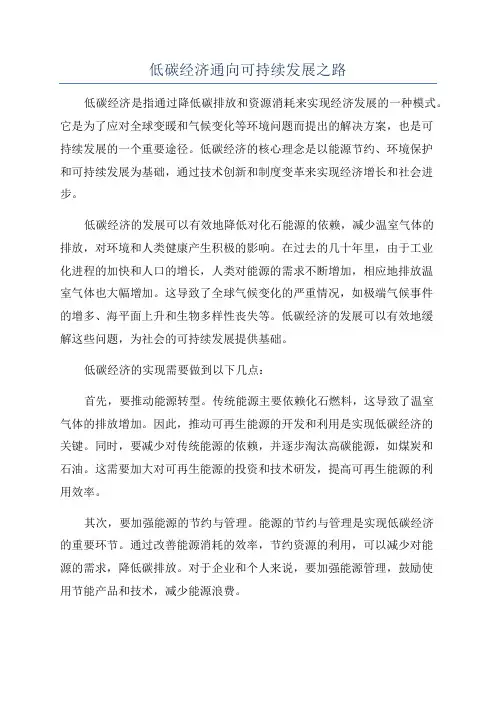 低碳经济通向可持续发展之路

低碳经济是指通过降低碳排放和资源消耗来实现经济发展的一种模式。它是为了应对全球变暖和气候变化等环境问题而提出的解决方案，也是可持续发展的一个重要途径。低碳经济的核心理念是以能源节约、环境保护和可持续发展为基础，通过技术创新和制度变革来实现经济增长和社会进步。

低碳经济的发展可以有效地降低对化石能源的依赖，减少温室气体的排放，对环境和人类健康产生积极的影响。在过去的几十年里，由于工业化进程的加快和人口的增长，人类对能源的需求不断增加，相应地排放温室气体也大幅增加。这导致了全球气候变化的严重情况，如极端气候事件的增多、海平面上升和生物多样性丧失等。低碳经济的发展可以有效地缓解这些问题，为社会的可持续发展提供基础。

低碳经济的实现需要做到以下几点：

首先，要推动能源转型。传统能源主要依赖化石燃料，这导致了温室气体的排放增加。因此，推动可再生能源的开发和利用是实现低碳经济的关键。同时，要减少对传统能源的依赖，并逐步淘汰高碳能源，如煤炭和石油。这需要加大对可再生能源的投资和技术研发，提高可再生能源的利用效率。

其次，要加强能源的节约与管理。能源的节约与管理是实现低碳经济的重要环节。通过改善能源消耗的效率，节约资源的利用，可以减少对能源的需求，降低碳排放。对于企业和个人来说，要加强能源管理，鼓励使用节能产品和技术，减少能源浪费。